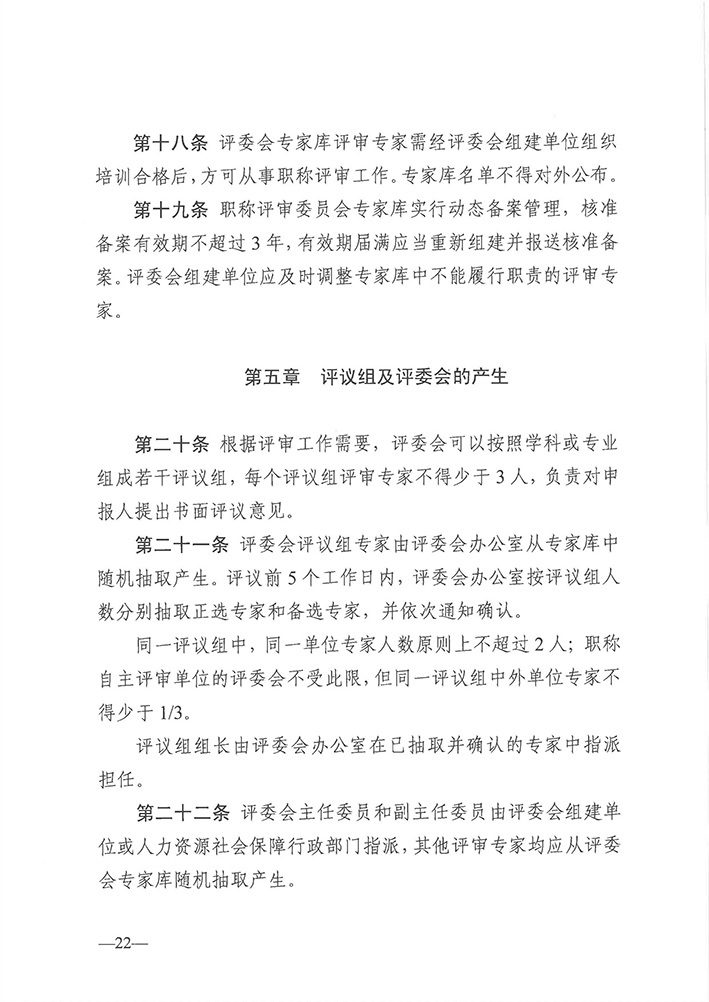 第十八条 评委会专家库评审专家需经评委会组建单位组织培训合格后，方可从事职称评审工作。专家库名单不得对外公布。

第十九条 职称评审委员会专家库实行动态备案管理，核准备案有效期不超过3年，有效期届满应当重新组建并报送核准备案。评委会组建单位应及时调整专家库中不能履行职责的评审专家。

第五章 评议组及评委会的产生

第二十条 根据评审工作需要，评委会可以按照学科或专业组成若干评议组，每个评议组评审专家不得少于3人，负责对申报人提出书面评议意见。

第二十一条 评委会评议组专家由评委会办公室从专家库中随机抽取产生。评议前5个工作日内，评委会办公室按评议组人数分别抽取正选专家和备选专家，并依次通知确认。

同一评议组中，同一单位专家人数原则上不超过2人；职称自主评审单位的评委会不受此限，但同一评议组中外单位专家不得少于1/3。

评议组组长由评委会办公室在已抽取并确认的专家中指派担任。

第二十二条 评委会主任委员和副主任委员由评委会组建单位或人力资源社会保障行政部门指派，其他评审专家均应从评委会专家库随机抽取产生。

—22—